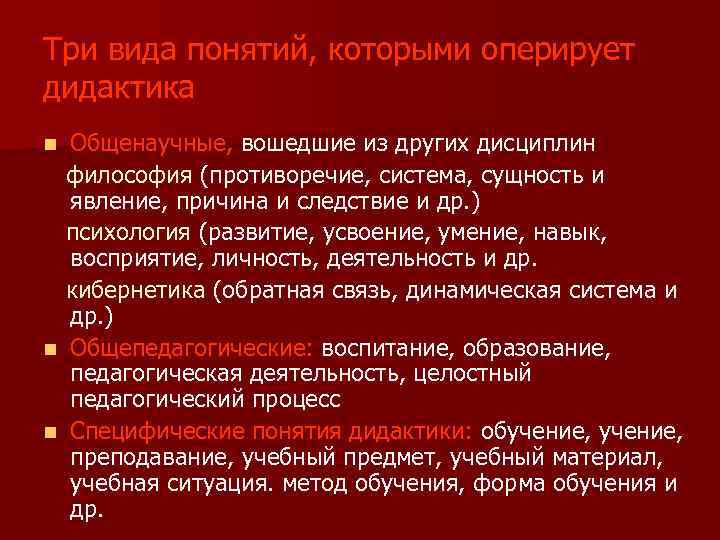 Три вида понятий, которыми оперирует дидактика

Общенаучные, вошедшие из других дисциплин

философия (противоречие, система, сущность и явление, причина и следствие и др.)

психология (развитие, усвоение, умение, навык, восприятие, личность, деятельность и др.

кибернетика (обратная связь, динамическая система и др.)

Общепедагогические: воспитание, образование, педагогическая деятельность, целостный педагогический процесс

Специфические понятия дидактики: обучение, учение, преподавание, учебный предмет, учебный материал, учебная ситуация. метод обучения, форма обучения и др.